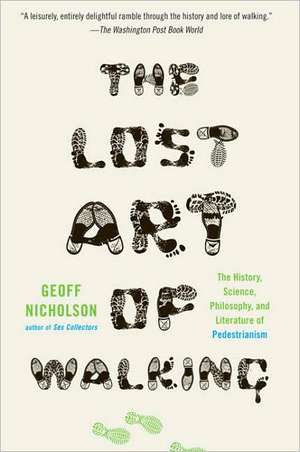 "A leisurely, entirely delightful ramble through the history and lore of walking."
—The Washington Post Book World

THE LOST ART OF WALKING

GEOFF NICHOLSON
author of Sex Collectors

The History, Science, Philosophy, and Literature of Pedestrianism